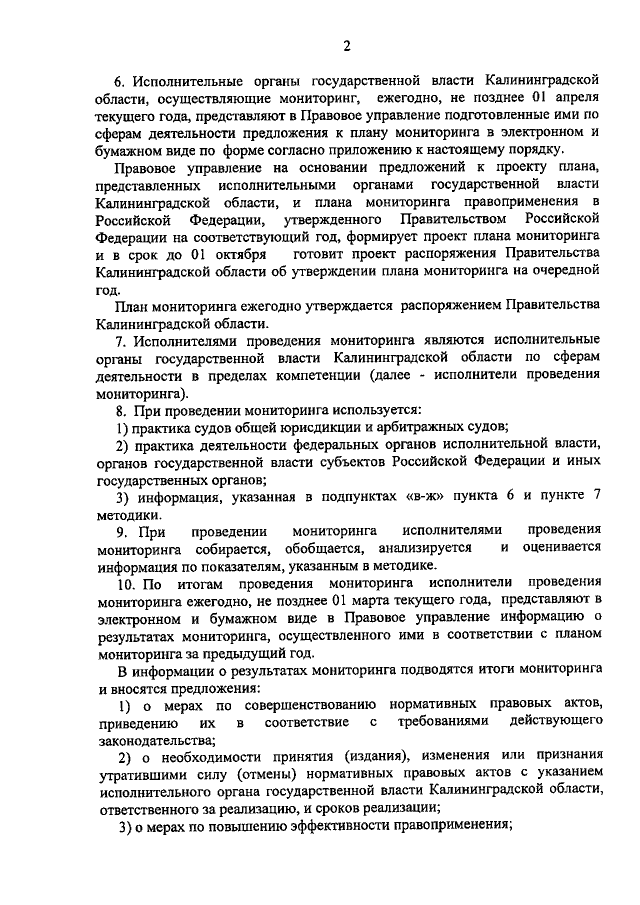 2

6. Исполнительные органы государственной власти Калининградской области, осуществляющие мониторинг, ежегодно, не позднее 01 апреля текущего года, представляют в Правовое управление подготовленные ими по сферам деятельности предложения к плану мониторинга в электронном и бумажном виде по форме согласно приложению к настоящему порядку.

Правовое управление на основании предложений к проекту плана, представленных исполнительными органами государственной власти Калининградской области, и плана мониторинга правоприменения в Российской Федерации, утвержденного Правительством Российской Федерации на соответствующий год, формирует проект плана мониторинга и в срок до 01 октября готовит проект распоряжения Правительства Калининградской области об утверждении плана мониторинга на очередной год.

План мониторинга ежегодно утверждается распоряжением Правительства Калининградской области.

7. Исполнителями проведения мониторинга являются исполнительные органы государственной власти Калининградской области по сферам деятельности в пределах компетенции (далее - исполнители проведения мониторинга).

8. При проведении мониторинга используется:

1) практика судов общей юрисдикции и арбитражных судов;

2) практика деятельности федеральных органов исполнительной власти, органов государственной власти субъектов Российской Федерации и иных государственных органов;

3) информация, указанная в подпунктах «в-ж» пункта 6 и пункте 7 методики.

9. При проведении мониторинга исполнителями проведения мониторинга собирается, обобщается, анализируется и оценивается информация по показателям, указанным в методике.

10. По итогам проведения мониторинга исполнители проведения мониторинга ежегодно, не позднее 01 марта текущего года, представляют в электронном и бумажном виде в Правовое управление информацию о результатах мониторинга, осуществленного ими в соответствии с планом мониторинга за предыдущий год.

В информации о результатах мониторинга подводятся итоги мониторинга и вносятся предложения:

1) о мерах по совершенствованию нормативных правовых актов, приведению их в соответствие с требованиями действующего законодательства;

2) о необходимости принятия (издания), изменения или признания утратившими силу (отмены) нормативных правовых актов с указанием исполнительного органа государственной власти Калининградской области, ответственного за реализацию, и сроков реализации;

3) о мерах по повышению эффективности правоприменения;